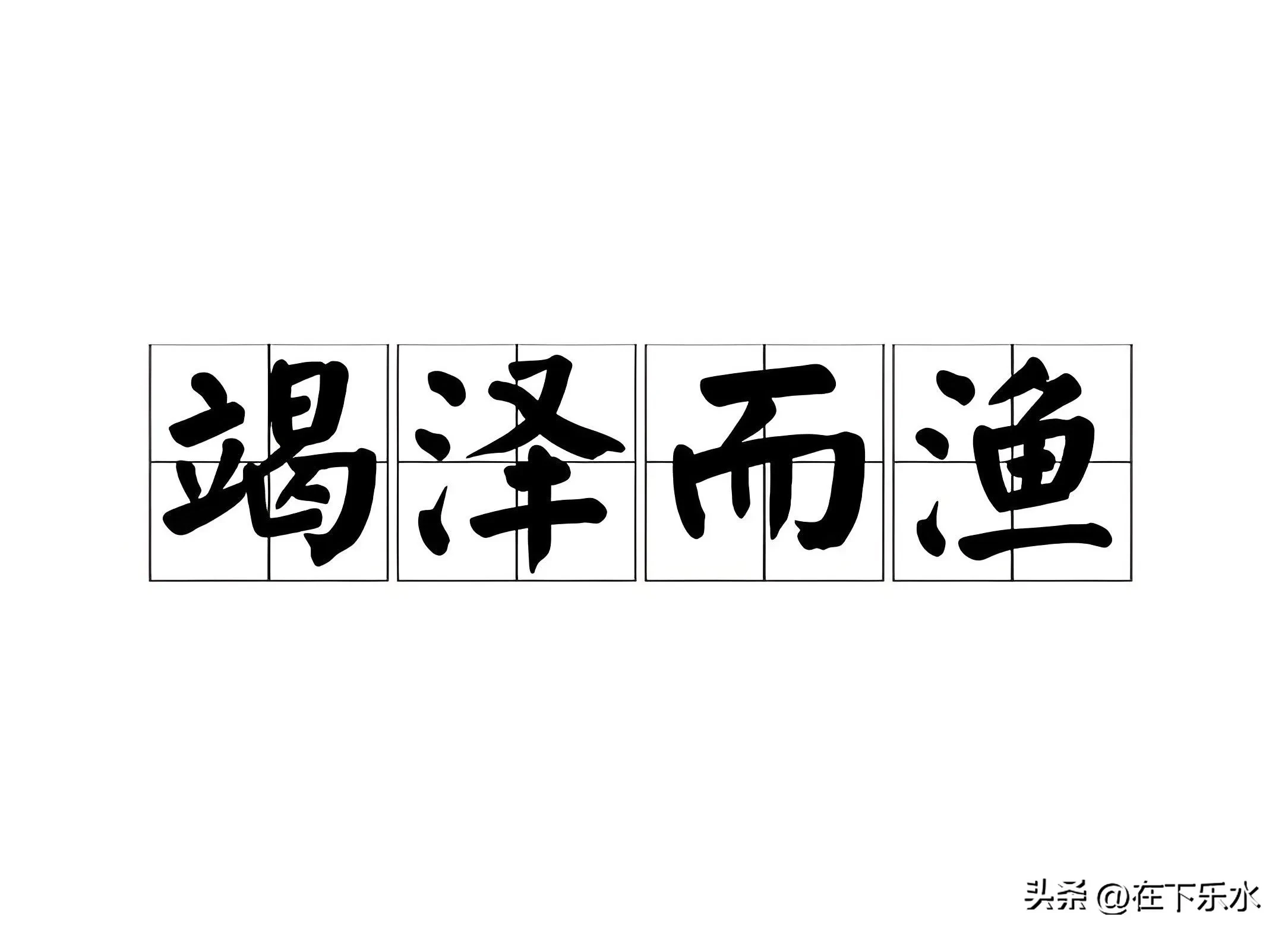 竭泽而渔

头条 @在下乐水